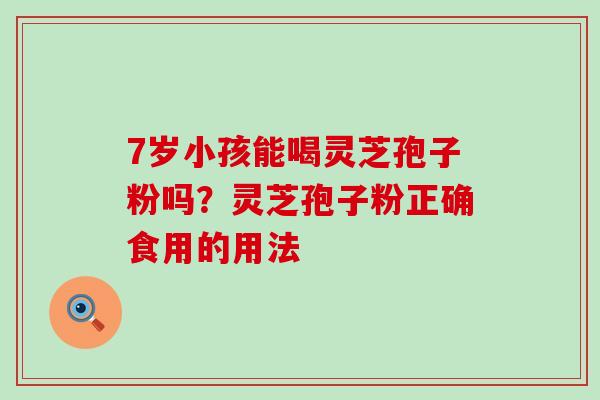 7岁小孩能喝灵芝孢子粉吗？灵芝孢子粉正确食用的用法